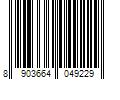 8 903664 049229